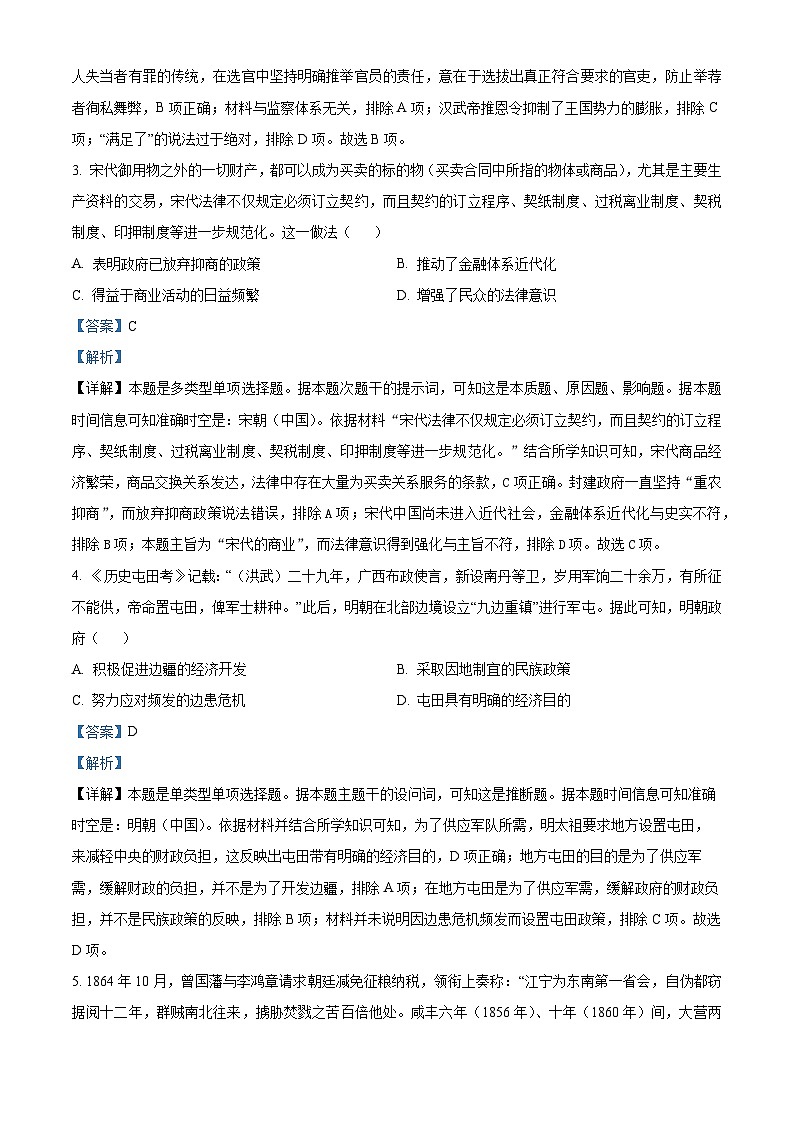 人失当者有罪的传统，在选官中坚持明确推举官员的责任，意在于选拔出真正符合要求的官吏，防止举荐者徇私舞弊，B 项正确；材料与监察体系无关，排除 A 项；汉武帝推恩令抑制了王国势力的膨胀，排除 C 项；“满足了”的说法过于绝对，排除 D 项。故选 B 项。

3. 宋代御用物之外的一切财产，都可以成为买卖的标的物（买卖合同中所指的物体或商品），尤其是主要生产资料的交易，宋代法律不仅规定必须订立契约，而且契约的订立程序、契纸制度、过税离业制度、契税制度、印押制度等进一步规范化。这一做法（　　）

A. 表明政府已放弃抑商的政策　　B. 推动了金融体系近代化

C. 得益于商业活动的日益频繁　　D. 增强了民众的法律意识

【答案】C

【解析】

【详解】本题是多类型单项选择题。据本题次题干的提示词，可知这是本质题、原因题、影响题。据本题时间信息可知准确时空是：宋朝（中国）。依据材料“宋代法律不仅规定必须订立契约，而且契约的订立程序、契纸制度、过税离业制度、契税制度、印押制度等进一步规范化。”结合所学知识可知，宋代商品经济繁荣，商品交换关系发达，法律中存在大量为买卖关系服务的条款，C 项正确。封建政府一直坚持“重农抑商”，而放弃抑商政策说法错误，排除 A 项；宋代中国尚未进入近代社会，金融体系近代化与史实不符，排除 B 项；本题主旨为“宋代的商业”，而法律意识得到强化与主旨不符，排除 D 项。故选 C 项。

4. 《历史屯田考》记载：“（洪武）二十九年，广西布政使言，新设南丹等卫，岁用军饷二十余万，有所征不能供，帝命置屯田，俾军士耕种。”此后，明朝在北部边境设立“九边重镇”进行军屯。据此可知，明朝政府（　　）

A. 积极促进边疆的经济开发　　B. 采取因地制宜的民族政策

C. 努力应对频发的边患危机　　D. 屯田具有明确的经济目的

【答案】D

【解析】

【详解】本题是单类型单项选择题。据本题主题干的设问词，可知这是推断题。据本题时间信息可知准确时空是：明朝（中国）。依据材料并结合所学知识可知，为了供应军队所需，明太祖要求地方设置屯田，来减轻中央的财政负担，这反映出屯田带有明确的经济目的，D 项正确；地方屯田的目的是为了供应军需，缓解财政的负担，并不是为了开发边疆，排除 A 项；在地方屯田是为了供应军需，缓解政府的财政负担，并不是民族政策的反映，排除 B 项；材料并未说明因边患危机频发而设置屯田政策，排除 C 项。故选 D 项。

5. 1864 年 10 月，曾国藩与李鸿章请求朝廷减免征粮纳税，领衔上奏称：“江宁为东南第一省会，自伪都窃据阅十二年，群贼南北往来，掳胁焚戮之苦百倍他处。咸丰六年（1856 年）、十年（1860 年）间，大营两